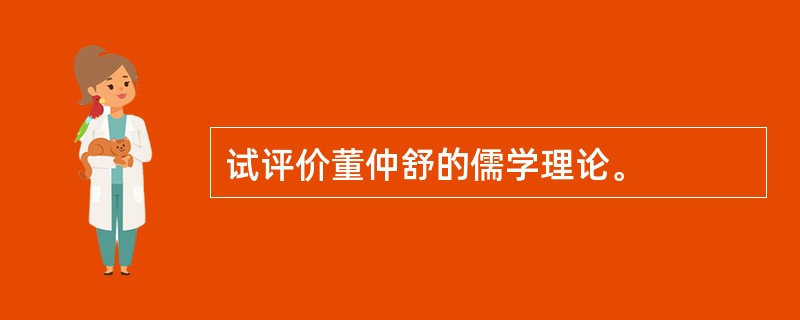 试评价董仲舒的儒学理论。